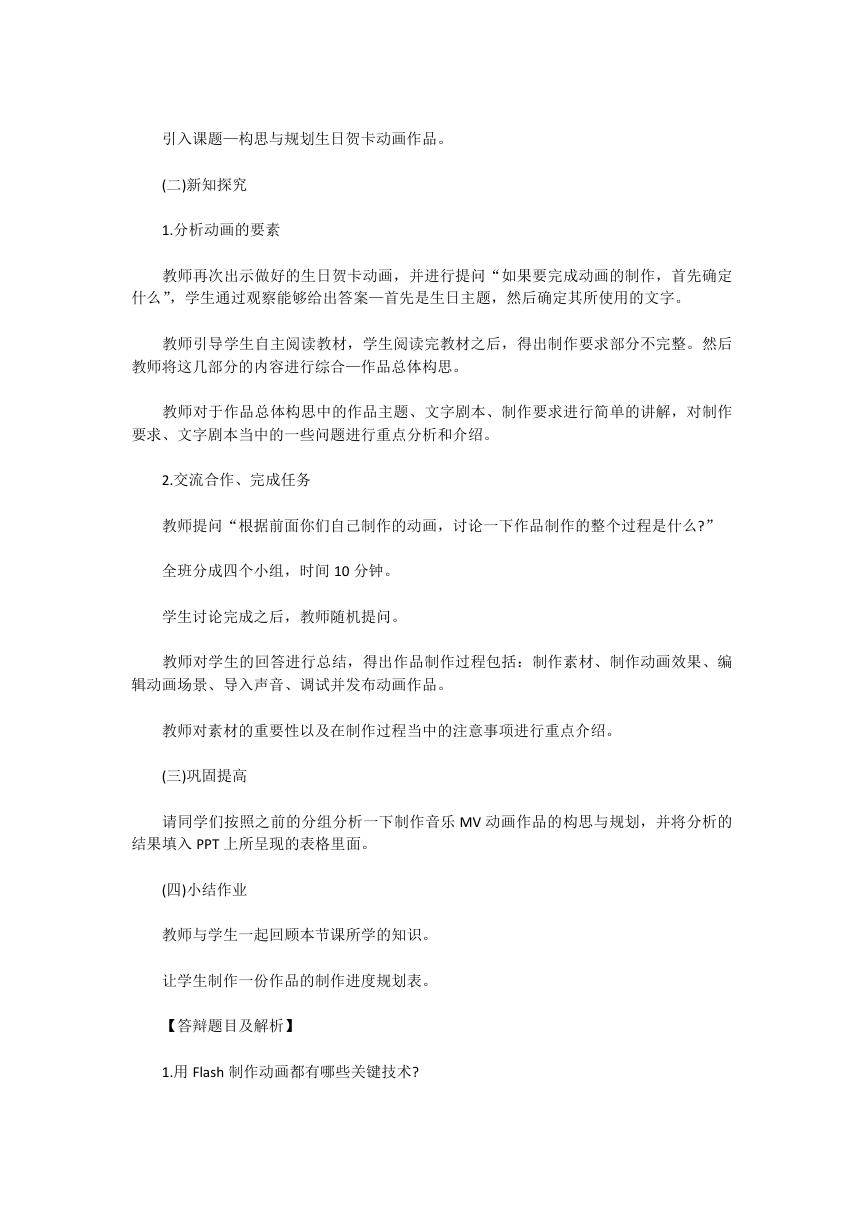 引入课题—构思与规划生日贺卡动画作品。

(二)新知探究

1.分析动画的要素

教师再次出示做好的生日贺卡动画，并进行提问“如果要完成动画的制作，首先确定什么”，学生通过观察能够给出答案—首先是生日主题，然后确定其所使用的文字。

教师引导学生自主阅读教材，学生阅读完教材之后，得出制作要求部分不完整。然后教师将这几部分的内容进行综合—作品总体构思。

教师对于作品总体构思中的作品主题、文字剧本、制作要求进行简单的讲解，对制作要求、文字剧本当中的一些问题进行重点分析和介绍。

2.交流合作、完成任务

教师提问“根据前面你们自己制作的动画，讨论一下作品制作的整个过程是什么?”

全班分成四个小组，时间 10 分钟。

学生讨论完成之后，教师随机提问。

教师对学生的回答进行总结，得出作品制作过程包括：制作素材、制作动画效果、编辑动画场景、导入声音、调试并发布动画作品。

教师对素材的重要性以及在制作过程当中的注意事项进行重点介绍。

(三)巩固提高

请同学们按照之前的分组分析一下制作音乐 MV 动画作品的构思与规划，并将分析的结果填入 PPT 上所呈现的表格里面。

(四)小结作业

教师与学生一起回顾本节课所学的知识。

让学生制作一份作品的制作进度规划表。

【答辩题目及解析】

1.用 Flash 制作动画都有哪些关键技术?